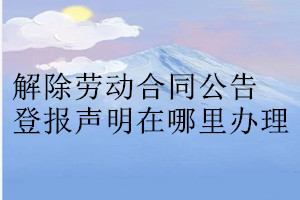 解除劳动合同公告
登报声明在哪里办理